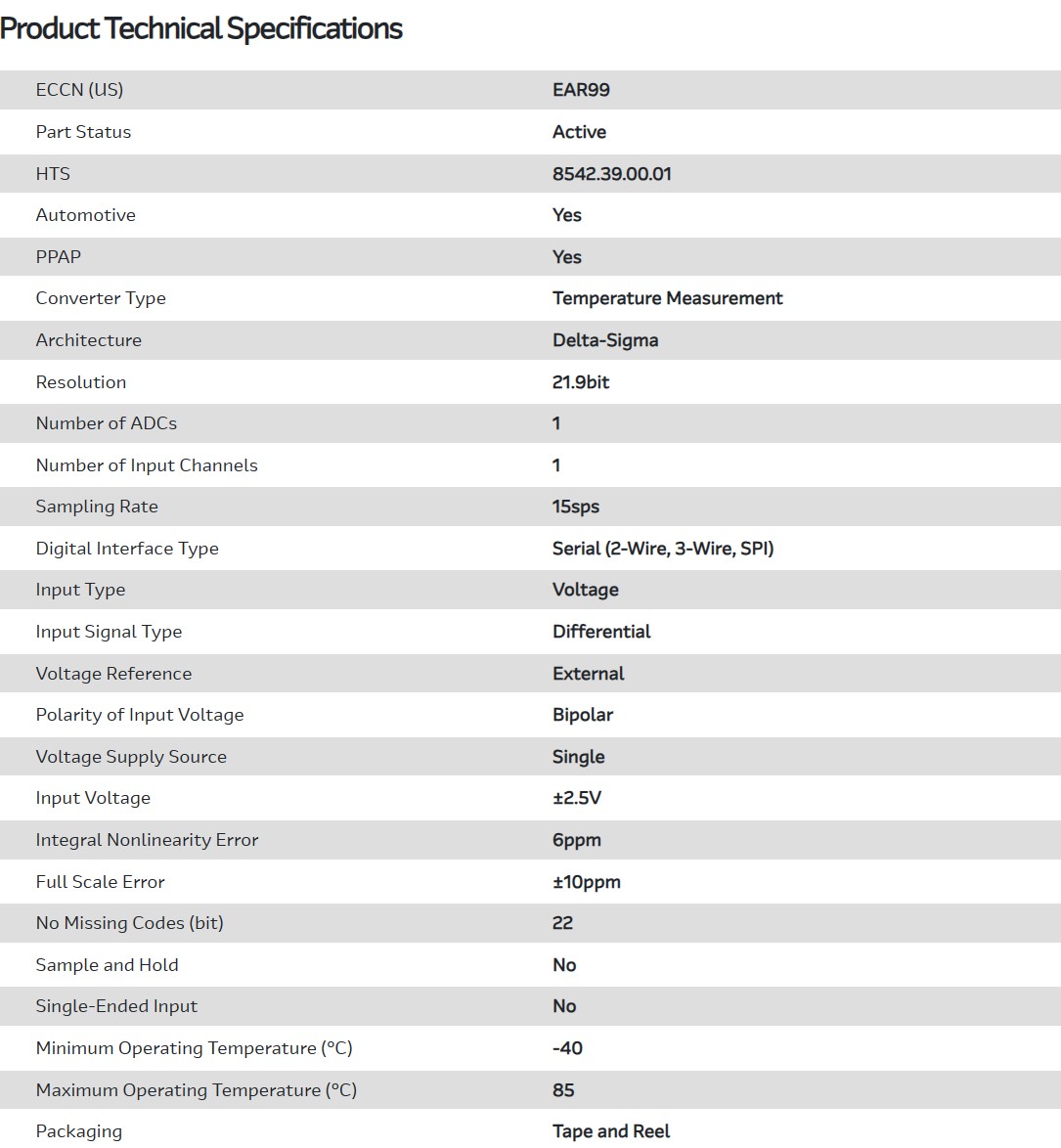 Product Technical Specifications

| | |
|---|---|
| ECCN (US) | EAR99 |
| Part Status | Active |
| HTS | 8542.39.00.01 |
| Automotive | Yes |
| PPAP | Yes |
| Converter Type | Temperature Measurement |
| Architecture | Delta-Sigma |
| Resolution | 21.9bit |
| Number of ADCs | 1 |
| Number of Input Channels | 1 |
| Sampling Rate | 15sps |
| Digital Interface Type | Serial (2-Wire, 3-Wire, SPI) |
| Input Type | Voltage |
| Input Signal Type | Differential |
| Voltage Reference | External |
| Polarity of Input Voltage | Bipolar |
| Voltage Supply Source | Single |
| Input Voltage | ±2.5V |
| Integral Nonlinearity Error | 6ppm |
| Full Scale Error | ±10ppm |
| No Missing Codes (bit) | 22 |
| Sample and Hold | No |
| Single-Ended Input | No |
| Minimum Operating Temperature (°C) | -40 |
| Maximum Operating Temperature (°C) | 85 |
| Packaging | Tape and Reel |